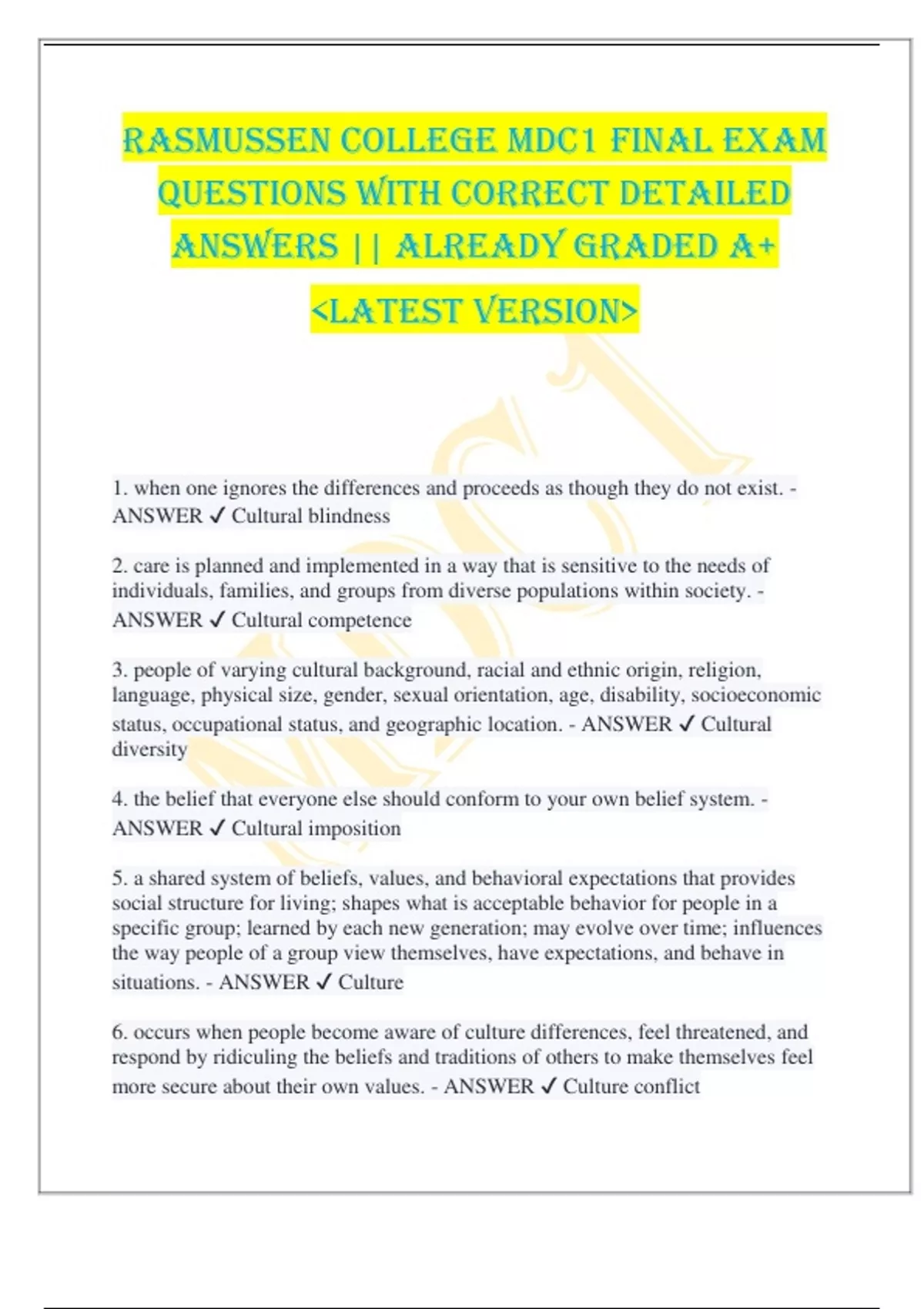 RASMUSSEN COLLEGE MDC1 FINAL EXAM QUESTIONS WITH CORRECT DETAILED ANSWERS || ALREADY GRADED A+

<LATEST VERSION>

1. when one ignores the differences and proceeds as though they do not exist. - ANSWER ✓ Cultural blindness

2. care is planned and implemented in a way that is sensitive to the needs of individuals, families, and groups from diverse populations within society. - ANSWER ✓ Cultural competence

3. people of varying cultural background, racial and ethnic origin, religion, language, physical size, gender, sexual orientation, age, disability, socioeconomic status, occupational status, and geographic location. - ANSWER ✓ Cultural diversity

4. the belief that everyone else should conform to your own belief system. - ANSWER ✓ Cultural imposition

5. a shared system of beliefs, values, and behavioral expectations that provides social structure for living; shapes what is acceptable behavior for people in a specific group; learned by each new generation; may evolve over time; influences the way people of a group view themselves, have expectations, and behave in situations. - ANSWER ✓ Culture

6. occurs when people become aware of culture differences, feel threatened, and respond by ridiculing the beliefs and traditions of others to make themselves feel more secure about their own values. - ANSWER ✓ Culture conflict